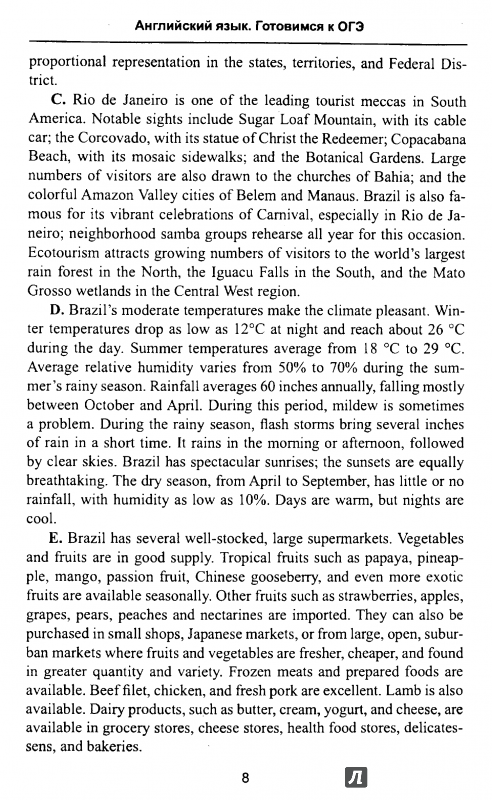 Английский язык. Готовимся к ОГЭ

proportional representation in the states, territories, and Federal District.

C. Rio de Janeiro is one of the leading tourist meccas in South America. Notable sights include Sugar Loaf Mountain, with its cable car; the Corcovado, with its statue of Christ the Redeemer; Copacabana Beach, with its mosaic sidewalks; and the Botanical Gardens. Large numbers of visitors are also drawn to the churches of Bahia; and the colorful Amazon Valley cities of Belem and Manaus. Brazil is also famous for its vibrant celebrations of Carnival, especially in Rio de Janeiro; neighborhood samba groups rehearse all year for this occasion. Ecotourism attracts growing numbers of visitors to the world's largest rain forest in the North, the Iguacu Falls in the South, and the Mato Grosso wetlands in the Central West region.

D. Brazil's moderate temperatures make the climate pleasant. Winter temperatures drop as low as 12°C at night and reach about 26 °C during the day. Summer temperatures average from 18 °C to 29 °C. Average relative humidity varies from 50% to 70% during the summer's rainy season. Rainfall averages 60 inches annually, falling mostly between October and April. During this period, mildew is sometimes a problem. During the rainy season, flash storms bring several inches of rain in a short time. It rains in the morning or afternoon, followed by clear skies. Brazil has spectacular sunrises; the sunsets are equally breathtaking. The dry season, from April to September, has little or no rainfall, with humidity as low as 10%. Days are warm, but nights are cool.

E. Brazil has several well-stocked, large supermarkets. Vegetables and fruits are in good supply. Tropical fruits such as papaya, pineapple, mango, passion fruit, Chinese gooseberry, and even more exotic fruits are available seasonally. Other fruits such as strawberries, apples, grapes, pears, peaches and nectarines are imported. They can also be purchased in small shops, Japanese markets, or from large, open, suburban markets where fruits and vegetables are fresher, cheaper, and found in greater quantity and variety. Frozen meats and prepared foods are available. Beef filet, chicken, and fresh pork are excellent. Lamb is also available. Dairy products, such as butter, cream, yogurt, and cheese, are available in grocery stores, cheese stores, health food stores, delicatessens, and bakeries.

8

Л